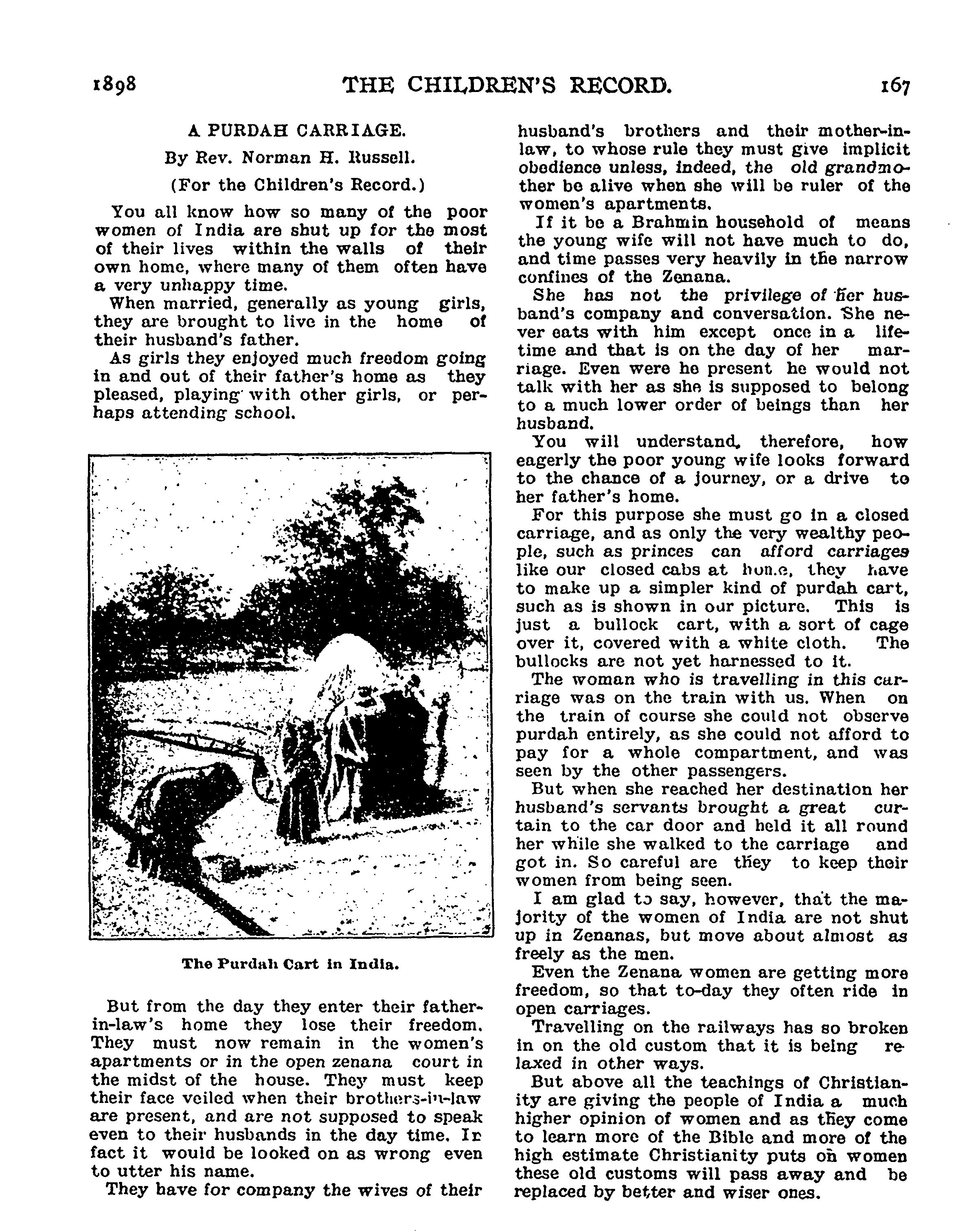 1898 THE CHILDREN'S RECORD. 167

A PURDAH CARRIAGE.

By Rev. Norman H. Russell.

(For the Children's Record.)

You all know how so many of the poor women of India are shut up for the most of their lives within the walls of their own home, where many of them often have a very unhappy time.

When married, generally as young girls, they are brought to live in the home of their husband's father.

As girls they enjoyed much freedom going in and out of their father's home as they pleased, playing with other girls, or perhaps attending school.

The Purdah Cart in India.

But from the day they enter their father-in-law's home they lose their freedom. They must now remain in the women's apartments or in the open zenana court in the midst of the house. They must keep their face veiled when their brothers-in-law are present, and are not supposed to speak even to their husbands in the day time. In fact it would be looked on as wrong even to utter his name.

They have for company the wives of their husband's brothers and their mother-in-law, to whose rule they must give implicit obedience unless, indeed, the old grandmother be alive when she will be ruler of the women's apartments.

If it be a Brahmin household of means the young wife will not have much to do, and time passes very heavily in the narrow confines of the Zenana.

She has not the privilege of her husband's company and conversation. She never eats with him except once in a lifetime and that is on the day of her marriage. Even were he present he would not talk with her as she is supposed to belong to a much lower order of beings than her husband.

You will understand, therefore, how eagerly the poor young wife looks forward to the chance of a journey, or a drive to her father's home.

For this purpose she must go in a closed carriage, and as only the very wealthy people, such as princes can afford carriages like our closed cabs at home, they have to make up a simpler kind of purdah cart, such as is shown in our picture. This is just a bullock cart, with a sort of cage over it, covered with a white cloth. The bullocks are not yet harnessed to it.

The woman who is travelling in this carriage was on the train with us. When on the train of course she could not observe purdah entirely, as she could not afford to pay for a whole compartment, and was seen by the other passengers.

But when she reached her destination her husband's servants brought a great curtain to the car door and held it all round her while she walked to the carriage and got in. So careful are they to keep their women from being seen.

I am glad to say, however, that the majority of the women of India are not shut up in Zenanas, but move about almost as freely as the men.

Even the Zenana women are getting more freedom, so that to-day they often ride in open carriages.

Travelling on the railways has so broken in on the old custom that it is being relaxed in other ways.

But above all the teachings of Christianity are giving the people of India a much higher opinion of women and as they come to learn more of the Bible and more of the high estimate Christianity puts on women these old customs will pass away and be replaced by better and wiser ones.